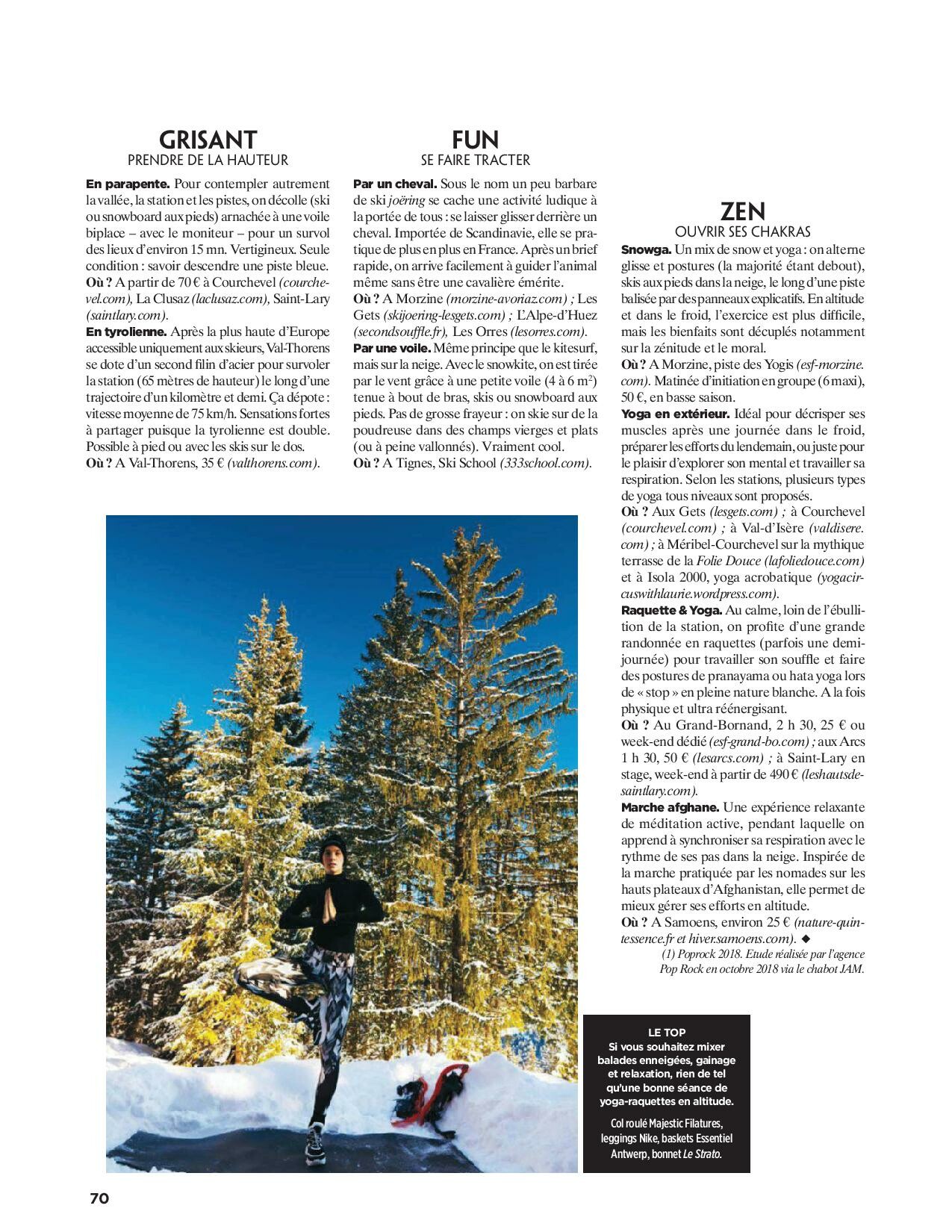 GRISANT
PRENDRE DE LA HAUTEUR

En parapente. Pour contempler autrement la vallée, la station et les pistes, on décolle (ski ou snowboard aux pieds) arnachée à une voile biplace – avec le moniteur – pour un survol des lieux d'environ 15 mn. Vertigineux. Seule condition : savoir descendre une piste bleue.
Où ? A partir de 70 € à Courchevel (courchevel.com), La Clusaz (laclusaz.com), Saint-Lary (saintlary.com).
En tyrolienne. Après la plus haute d'Europe accessible uniquement aux skieurs, Val-Thorens se dote d'un second filin d'acier pour survoler la station (65 mètres de hauteur) le long d'une trajectoire d'un kilomètre et demi. Ça dépote : vitesse moyenne de 75 km/h. Sensations fortes à partager puisque la tyrolienne est double. Possible à pied ou avec les skis sur le dos.
Où ? A Val-Thorens, 35 € (valthorens.com).

FUN
SE FAIRE TRACTER

Par un cheval. Sous le nom un peu barbare de ski joëring se cache une activité ludique à la portée de tous : se laisser glisser derrière un cheval. Importée de Scandinavie, elle se pratique de plus en plus en France. Après un brief rapide, on arrive facilement à guider l'animal même sans être une cavalière émérite.
Où ? A Morzine (morzine-avoriaz.com) ; Les Gets (skijoering-lesgets.com) ; L'Alpe-d'Huez (secondsouffle.fr), Les Orres (lesorres.com).
Par une voile. Même principe que le kitesurf, mais sur la neige. Avec le snowkite, on est tirée par le vent grâce à une petite voile (4 à 6 $m^2$) tenue à bout de bras, skis ou snowboard aux pieds. Pas de grosse frayeur : on skie sur de la poudreuse dans des champs vierges et plats (ou à peine vallonnés). Vraiment cool.
Où ? A Tignes, Ski School (333school.com).

ZEN
OUVRIR SES CHAKRAS

Snowga. Un mix de snow et yoga : on alterne glisse et postures (la majorité étant debout), skis aux pieds dans la neige, le long d'une piste balisée par des panneaux explicatifs. En altitude et dans le froid, l'exercice est plus difficile, mais les bienfaits sont décuplés notamment sur la zénitude et le moral.
Où ? A Morzine, piste des Yogis (esf-morzine.com). Matinée d'initiation en groupe (6 maxi), 50 €, en basse saison.
Yoga en extérieur. Idéal pour décrisper ses muscles après une journée dans le froid, préparer les efforts du lendemain, ou juste pour le plaisir d'explorer son mental et travailler sa respiration. Selon les stations, plusieurs types de yoga tous niveaux sont proposés.
Où ? Aux Gets (lesgets.com) ; à Courchevel (courchevel.com) ; à Val-d'Isère (valdisere.com) ; à Méribel-Courchevel sur la mythique terrasse de la Folie Douce (lafoliedouce.com) et à Isola 2000, yoga acrobatique (yogacircuswithlaurie.wordpress.com).
Raquette & Yoga. Au calme, loin de l'ébullition de la station, on profite d'une grande randonnée en raquettes (parfois une demi-journée) pour travailler son souffle et faire des postures de pranayama ou hata yoga lors de « stop » en pleine nature blanche. A la fois physique et ultra réénergisant.
Où ? Au Grand-Bornand, 2 h 30, 25 € ou week-end dédié (esf-grand-bo.com) ; aux Arcs 1 h 30, 50 € (lesarcs.com) ; à Saint-Lary en stage, week-end à partir de 490 € (leshautsdesaintlary.com).
Marche afghane. Une expérience relaxante de méditation active, pendant laquelle on apprend à synchroniser sa respiration avec le rythme de ses pas dans la neige. Inspirée de la marche pratiquée par les nomades sur les hauts plateaux d'Afghanistan, elle permet de mieux gérer ses efforts en altitude.
Où ? A Samoens, environ 25 € (nature-quintessence.fr et hiver.samoens.com). ◆
(1) Poprock 2018. Etude réalisée par l'agence Pop Rock en octobre 2018 via le chabot JAM.

LE TOP
Si vous souhaitez mixer balades enneigées, gainage et relaxation, rien de tel qu'une bonne séance de yoga-raquettes en altitude.
Col roulé Majestic Filatures, leggings Nike, baskets Essentiel Antwerp, bonnet Le Strato.

70